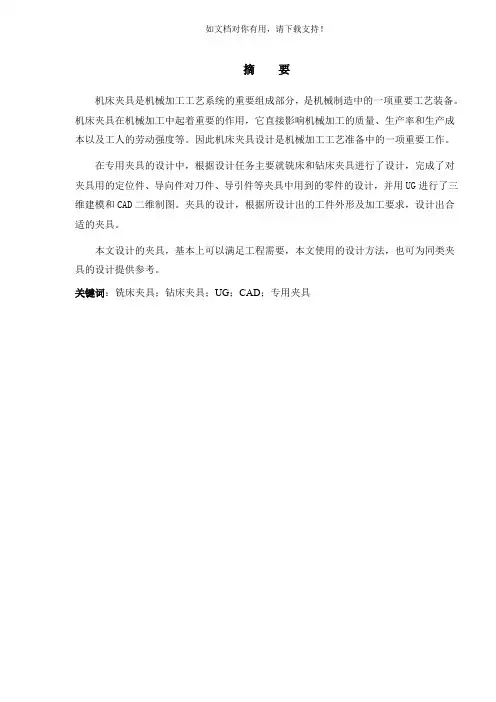 如文档对你有用，请下载支持！

摘　要

机床夹具是机械加工工艺系统的重要组成部分，是机械制造中的一项重要工艺装备。机床夹具在机械加工中起着重要的作用，它直接影响机械加工的质量、生产率和生产成本以及工人的劳动强度等。因此机床夹具设计是机械加工工艺准备中的一项重要工作。

在专用夹具的设计中，根据设计任务主要就铣床和钻床夹具进行了设计，完成了对夹具用的定位件、导向件对刀件、导引件等夹具中用到的零件的设计，并用UG进行了三维建模和CAD二维制图。夹具的设计，根据所设计出的工件外形及加工要求，设计出合适的夹具。

本文设计的夹具，基本上可以满足工程需要，本文使用的设计方法，也可为同类夹具的设计提供参考。

关键词：铣床夹具；钻床夹具；UG；CAD；专用夹具